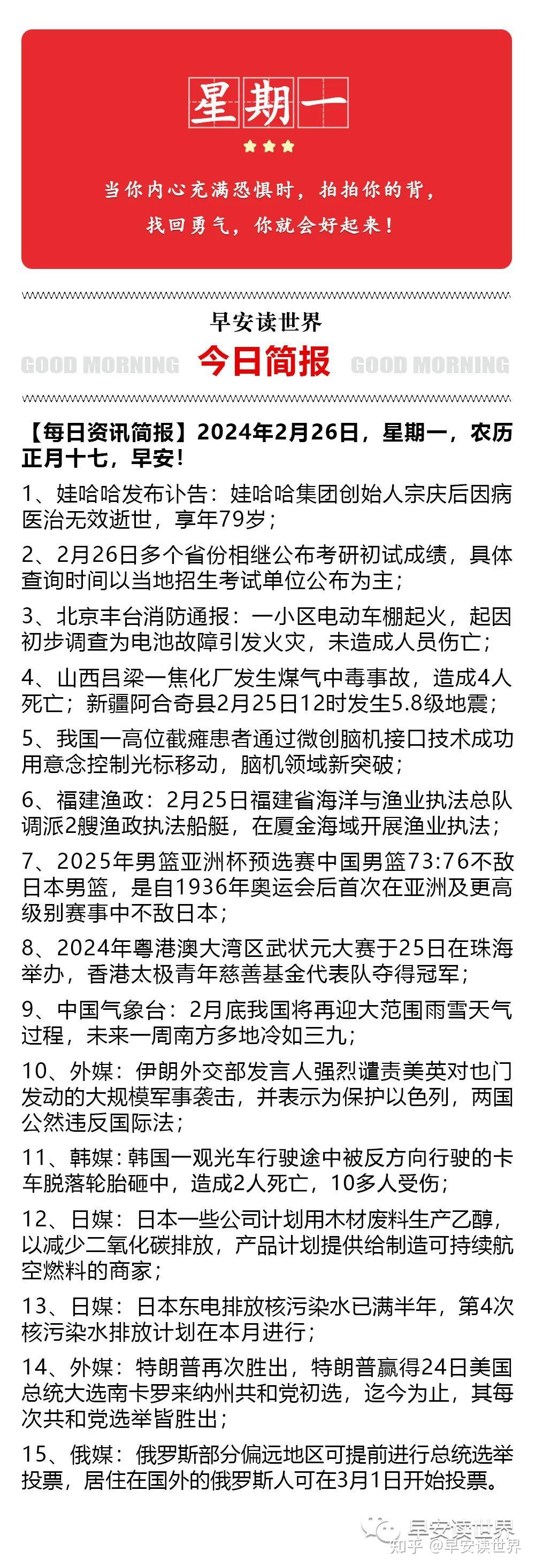 星期一

当你内心充满恐惧时，拍拍你的背，找回勇气，你就会好起来！

早安读世界

GOOD MORNING 今日简报 GOOD MORNING

【每日资讯简报】2024年2月26日，星期一，农历正月十七，早安！

1、娃哈哈发布讣告：娃哈哈集团创始人宗庆后因病医治无效逝世，享年79岁；

2、2月26日多个省份相继公布考研初试成绩，具体查询时间以当地招生考试单位公布为主；

3、北京丰台消防通报：一小区电动车棚起火，起因初步调查为电池故障引发火灾，未造成人员伤亡；

4、山西吕梁一焦化厂发生煤气中毒事故，造成4人死亡；新疆阿合奇县2月25日12时发生5.8级地震；

5、我国一高位截瘫患者通过微创脑机接口技术成功用意念控制光标移动，脑机领域新突破；

6、福建渔政：2月25日福建省海洋与渔业执法总队调派2艘渔政执法船艇，在厦金海域开展渔业执法；

7、2025年男篮亚洲杯预选赛中国男篮73:76不敌日本男篮，是自1936年奥运会后首次在亚洲及更高级别赛事中不敌日本；

8、2024年粤港澳大湾区武状元大赛于25日在珠海举办，香港太极青年慈善基金代表队夺得冠军；

9、中国气象台：2月底我国将再迎大范围雨雪天气过程，未来一周南方多地冷如三九；

10、外媒：伊朗外交部发言人强烈谴责美英对也门发动的大规模军事袭击，并表示为保护以色列，两国公然违反国际法；

11、韩媒：韩国一观光车行驶途中被反方向行驶的卡车脱落轮胎砸中，造成2人死亡，10多人受伤；

12、日媒：日本一些公司计划用木材废料生产乙醇，以减少二氧化碳排放，产品计划提供给制造可持续航空燃料的商家；

13、日媒：日本东电排放核污染水已满半年，第4次核污染水排放计划在本月进行；

14、外媒：特朗普再次胜出，特朗普赢得24日美国总统大选南卡罗来纳州共和党初选，迄今为止，其每次共和党选举皆胜出；

15、俄媒：俄罗斯部分偏远地区可提前进行总统选举投票，居住在国外的俄罗斯人可在3月1日开始投票。

早安读世界
知乎 @早安读世界